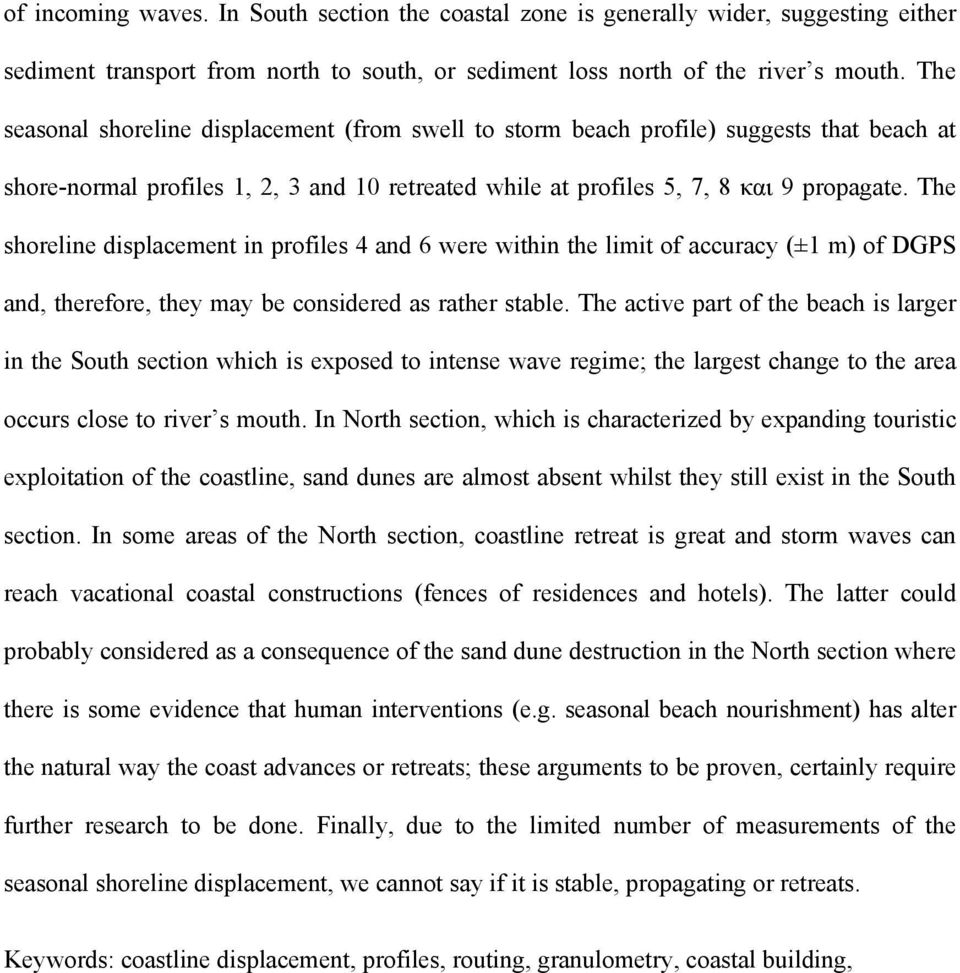 of incoming waves. In South section the coastal zone is generally wider, suggesting either sediment transport from north to south, or sediment loss north of the river's mouth. The seasonal shoreline displacement (from swell to storm beach profile) suggests that beach at shore-normal profiles 1, 2, 3 and 10 retreated while at profiles 5, 7, 8 και 9 propagate. The shoreline displacement in profiles 4 and 6 were within the limit of accuracy (±1 m) of DGPS and, therefore, they may be considered as rather stable. The active part of the beach is larger in the South section which is exposed to intense wave regime; the largest change to the area occurs close to river's mouth. In North section, which is characterized by expanding touristic exploitation of the coastline, sand dunes are almost absent whilst they still exist in the South section. In some areas of the North section, coastline retreat is great and storm waves can reach vacational coastal constructions (fences of residences and hotels). The latter could probably considered as a consequence of the sand dune destruction in the North section where there is some evidence that human interventions (e.g. seasonal beach nourishment) has alter the natural way the coast advances or retreats; these arguments to be proven, certainly require further research to be done. Finally, due to the limited number of measurements of the seasonal shoreline displacement, we cannot say if it is stable, propagating or retreats.

Keywords: coastline displacement, profiles, routing, granulometry, coastal building,